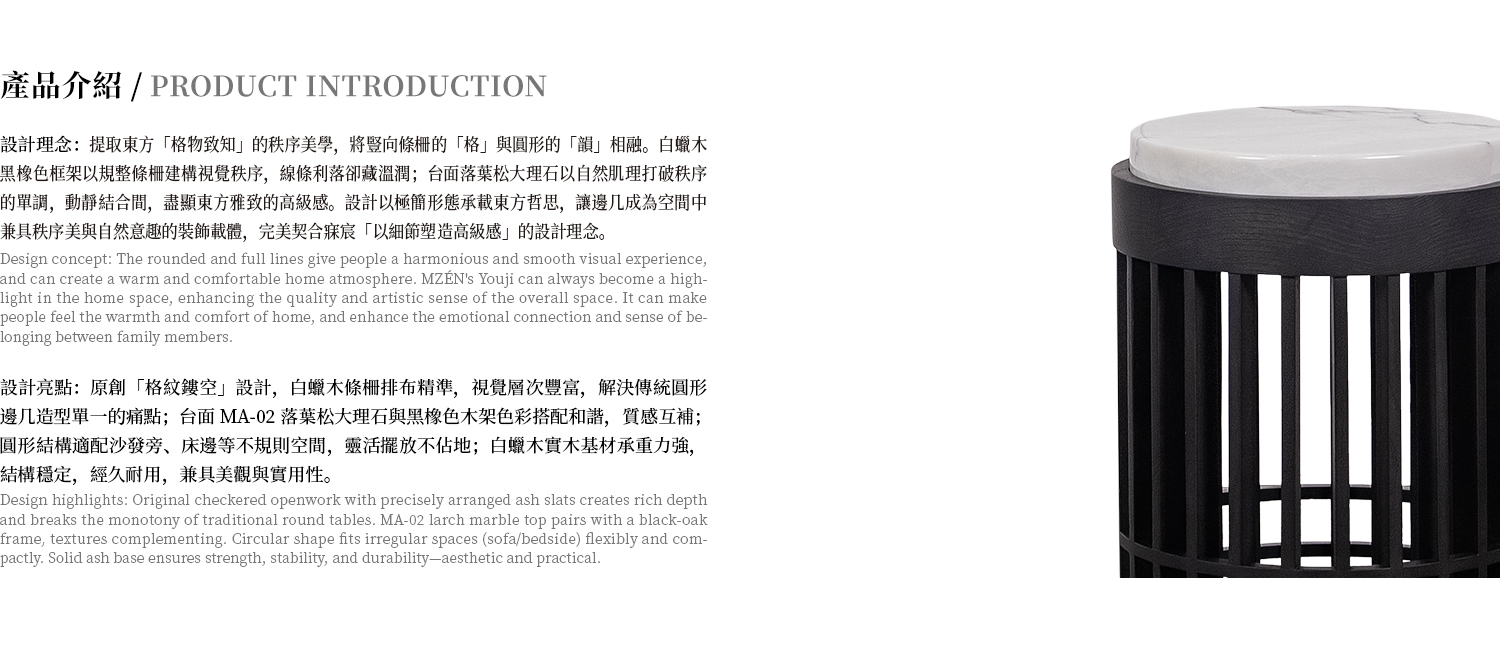 產品介紹 / PRODUCT INTRODUCTION

設計理念：提取東方「格物致知」的秩序美學，將豎向條柵的「格」與圓形的「韻」相融。白蠟木黑橡色框架以規整條柵建構視覺秩序，線條利落卻藏溫潤；台面落葉松大理石以自然肌理打破秩序的單調，動靜結合間，盡顯東方雅致的高級感。設計以極簡形態承載東方哲思，讓邊几成為空間中兼具秩序美與自然意趣的裝飾載體，完美契合寐宸「以細節塑造高級感」的設計理念。

Design concept: The rounded and full lines give people a harmonious and smooth visual experience, and can create a warm and comfortable home atmosphere. MZÉN's Youji can always become a highlight in the home space, enhancing the quality and artistic sense of the overall space. It can make people feel the warmth and comfort of home, and enhance the emotional connection and sense of belonging between family members.

設計亮點：原創「格紋鏤空」設計，白蠟木條柵排布精準，視覺層次豐富，解決傳統圓形邊几造型單一的痛點；台面 MA-02 落葉松大理石與黑橡色木架色彩搭配和諧，質感互補；圓形結構適配沙發旁、床邊等不規則空間，靈活擺放不佔地；白蠟木實木基材承重力強，結構穩定，經久耐用，兼具美觀與實用性。

Design highlights: Original checkered openwork with precisely arranged ash slats creates rich depth and breaks the monotony of traditional round tables. MA-02 larch marble top pairs with a black-oak frame, textures complementing. Circular shape fits irregular spaces (sofa/bedside) flexibly and compactly. Solid ash base ensures strength, stability, and durability—aesthetic and practical.